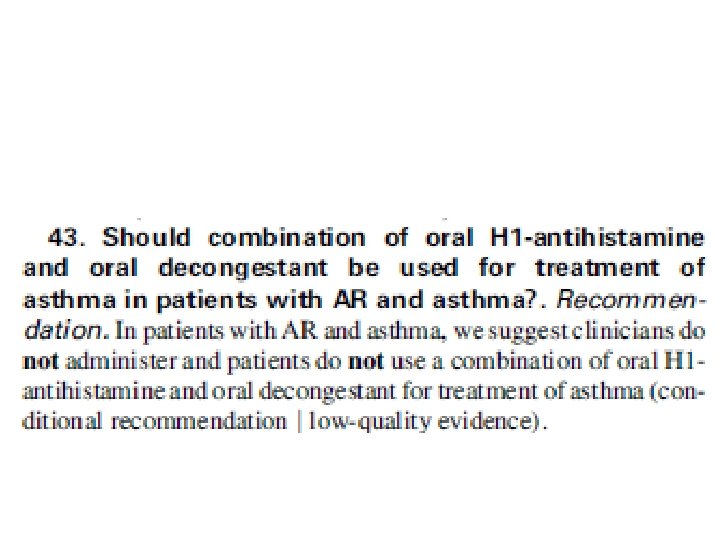 43. Should combination of oral H1-antihistamine and oral decongestant be used for treatment of asthma in patients with AR and asthma?. Recommendation. In patients with AR and asthma, we suggest clinicians do not administer and patients do not use a combination of oral H1-antihistamine and oral decongestant for treatment of asthma (conditional recommendation | low-quality evidence).